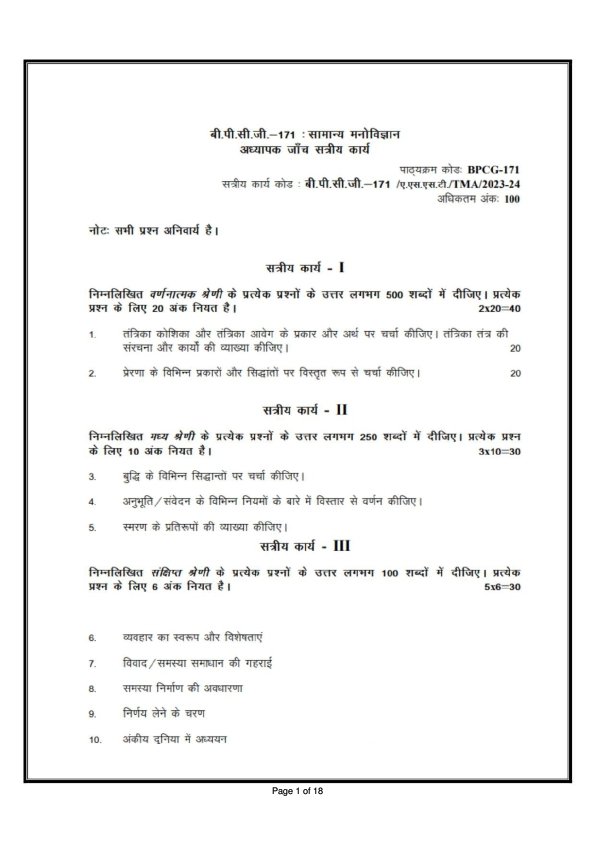 बी.पी.सी.जी.–171 : सामान्य मनोविज्ञान
अध्यापक जाँच सत्रीय कार्य

पाठ्यक्रम कोडः BPCG-171
सत्रीय कार्य कोड : बी.पी.सी.जी.–171 /ए.एस.एस.टी./TMA/2023-24
अधिकतम अंकः 100

नोटः सभी प्रश्न अनिवार्य है।

सत्रीय कार्य - I

निम्नलिखित वर्णनात्मक श्रेणी के प्रत्येक प्रश्नों के उत्तर लगभग 500 शब्दों में दीजिए। प्रत्येक प्रश्न के लिए 20 अंक नियत है। 2x20=40

1. तंत्रिका कोशिका और तंत्रिका आवेग के प्रकार और अर्थ पर चर्चा कीजिए। तंत्रिका तंत्र की संरचना और कार्यों की व्याख्या कीजिए। 20

2. प्रेरणा के विभिन्न प्रकारों और सिद्धांतों पर विस्तृत रूप से चर्चा कीजिए। 20

सत्रीय कार्य - II

निम्नलिखित मध्य श्रेणी के प्रत्येक प्रश्नों के उत्तर लगभग 250 शब्दों में दीजिए। प्रत्येक प्रश्न के लिए 10 अंक नियत है। 3x10=30

3. बुद्धि के विभिन्न सिद्धान्तों पर चर्चा कीजिए।

4. अनुभूति/संवेदन के विभिन्न नियमों के बारे में विस्तार से वर्णन कीजिए।

5. स्मरण के प्रतिरूपों की व्याख्या कीजिए।

सत्रीय कार्य - III

निम्नलिखित संक्षिप्त श्रेणी के प्रत्येक प्रश्नों के उत्तर लगभग 100 शब्दों में दीजिए। प्रत्येक प्रश्न के लिए 6 अंक नियत है। 5x6=30

6. व्यवहार का स्वरूप और विशेषताएं

7. विवाद/समस्या समाधान की गहराई

8. समस्या निर्माण की अवधारणा

9. निर्णय लेने के चरण

10. अंकीय दुनिया में अध्ययन

Page 1 of 18